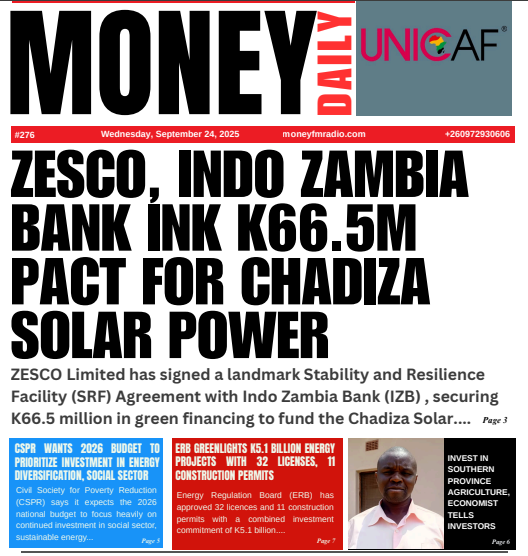 MONEY DAILY

UNICAF®

#276 Wednesday, September 24, 2025 moneyfmradio.com +260972930606

ZESCO, INDO ZAMBIA BANK INK K66.5M PACT FOR CHADIZA SOLAR POWER

ZESCO Limited has signed a landmark Stability and Resilience Facility (SRF) Agreement with Indo Zambia Bank (IZB) , securing K66.5 million in green financing to fund the Chadiza Solar.... Page 3

CSPR WANTS 2026 BUDGET TO PRIORITIZE INVESTMENT IN ENERGY DIVERSIFICATION, SOCIAL SECTOR

Civil Society for Poverty Reduction (CSPR) says it expects the 2026 national budget to focus heavily on continued investment in social sector, sustainable energy... Page 5

ERB GREENLIGHTS K5.1 BILLION ENERGY PROJECTS WITH 32 LICENSES, 11 CONSTRUCTION PERMITS

Energy Regulation Board (ERB) has approved 32 licences and 11 construction permits with a combined investment commitment of K5.1 billion.... Page 7

INVEST IN SOUTHERN PROVINCE AGRICULTURE, ECONOMIST TELLS INVESTORS

Page 6